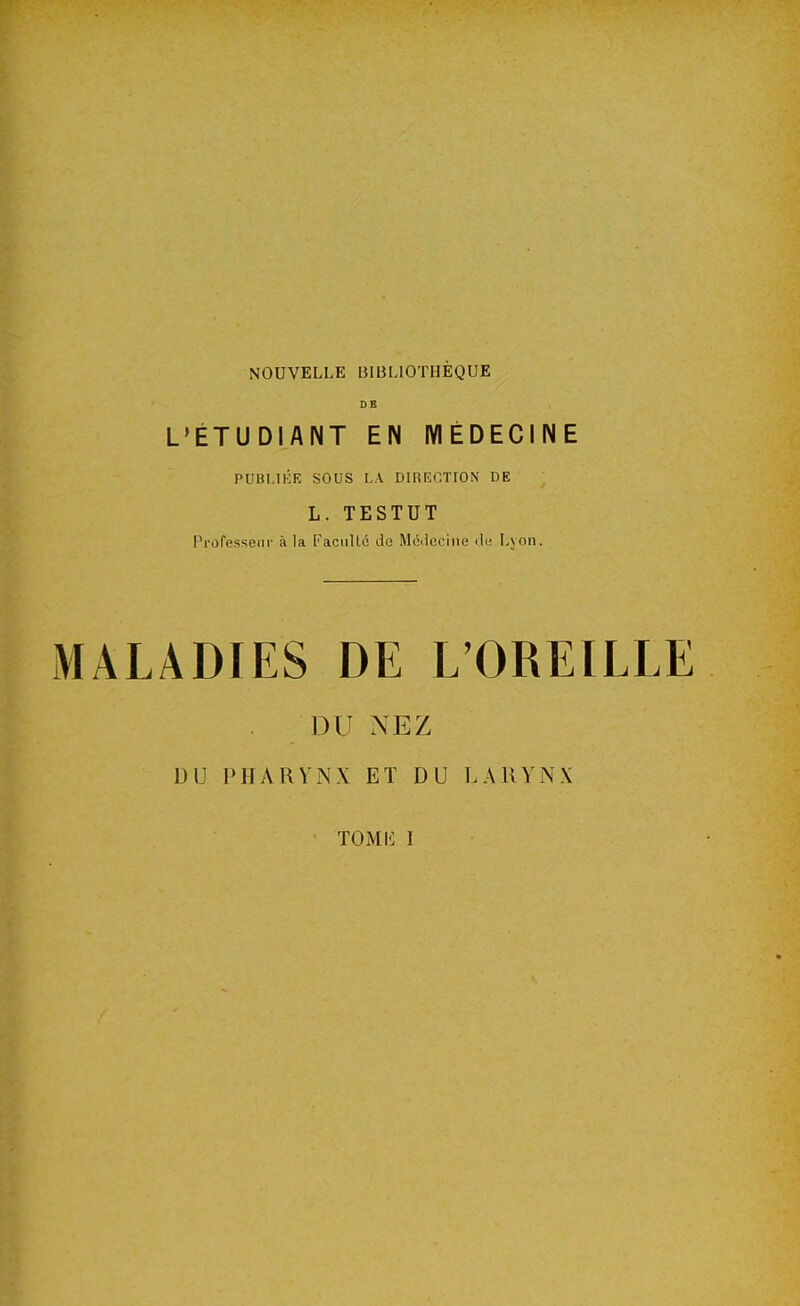 NOUVELLE BIBLIOTHÈQUE

DE

L'ÉTUDIANT EN MÉDECINE

PUBLIÉE SOUS LA DIRECTION DE

L. TESTUT

Professeur à la Faculté de Médecine de Lyon.

MALADIES DE L'OREILLE

DU NEZ

DU PHARYNX ET DU LARYNX

TOME I